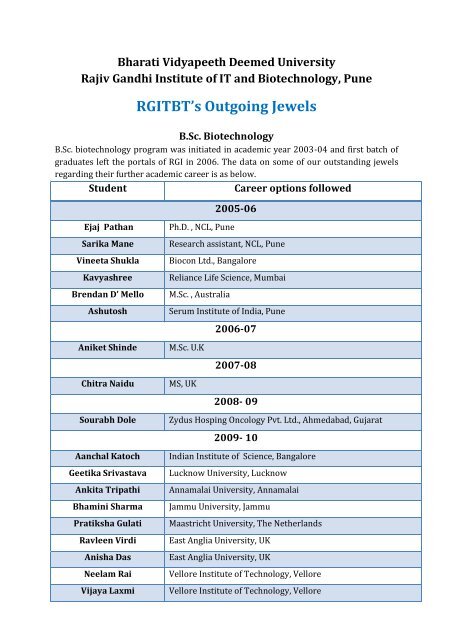 Bharati Vidyapeeth Deemed University
Rajiv Gandhi Institute of IT and Biotechnology, Pune

RGITBT's Outgoing Jewels

B.Sc. Biotechnology

B.Sc. biotechnology program was initiated in academic year 2003-04 and first batch of graduates left the portals of RGI in 2006. The data on some of our outstanding jewels regarding their further academic career is as below.

| Student | Career options followed |
|---|---|
| 2005-06 | |
| Ejaj Pathan | Ph.D. , NCL, Pune |
| Sarika Mane | Research assistant, NCL, Pune |
| Vineeta Shukla | Biocon Ltd., Bangalore |
| Kavyashree | Reliance Life Science, Mumbai |
| Brendan D' Mello | M.Sc. , Australia |
| Ashutosh | Serum Institute of India, Pune |
| 2006-07 | |
| Aniket Shinde | M.Sc. U.K |
| 2007-08 | |
| Chitra Naidu | MS, UK |
| 2008- 09 | |
| Sourabh Dole | Zydus Hosping Oncology Pvt. Ltd., Ahmedabad, Gujarat |
| 2009- 10 | |
| Aanchal Katoch | Indian Institute of Science, Bangalore |
| Geetika Srivastava | Lucknow University, Lucknow |
| Ankita Tripathi | Annamalai University, Annamalai |
| Bhamini Sharma | Jammu University, Jammu |
| Pratiksha Gulati | Maastricht University, The Netherlands |
| Ravleen Virdi | East Anglia University, UK |
| Anisha Das | East Anglia University, UK |
| Neelam Rai | Vellore Institute of Technology, Vellore |
| Vijaya Laxmi | Vellore Institute of Technology, Vellore |